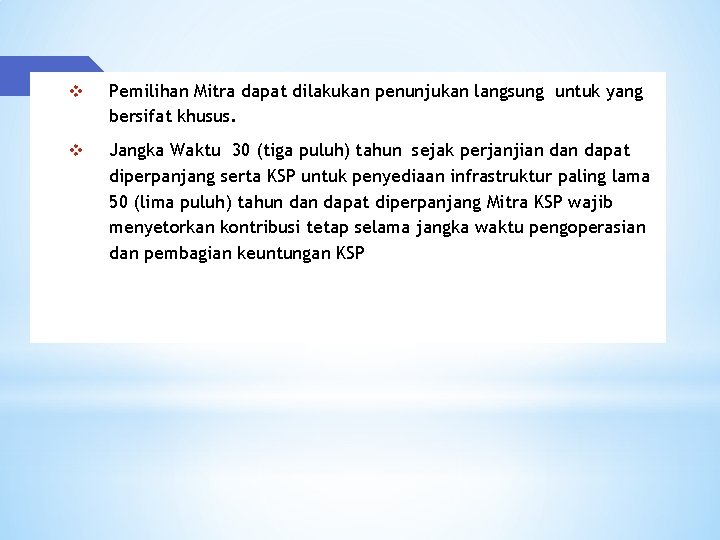 ❖ Pemilihan Mitra dapat dilakukan penunjukan langsung untuk yang bersifat khusus.

❖ Jangka Waktu 30 (tiga puluh) tahun sejak perjanjian dan dapat diperpanjang serta KSP untuk penyediaan infrastruktur paling lama 50 (lima puluh) tahun dan dapat diperpanjang Mitra KSP wajib menyetorkan kontribusi tetap selama jangka waktu pengoperasian dan pembagian keuntungan KSP